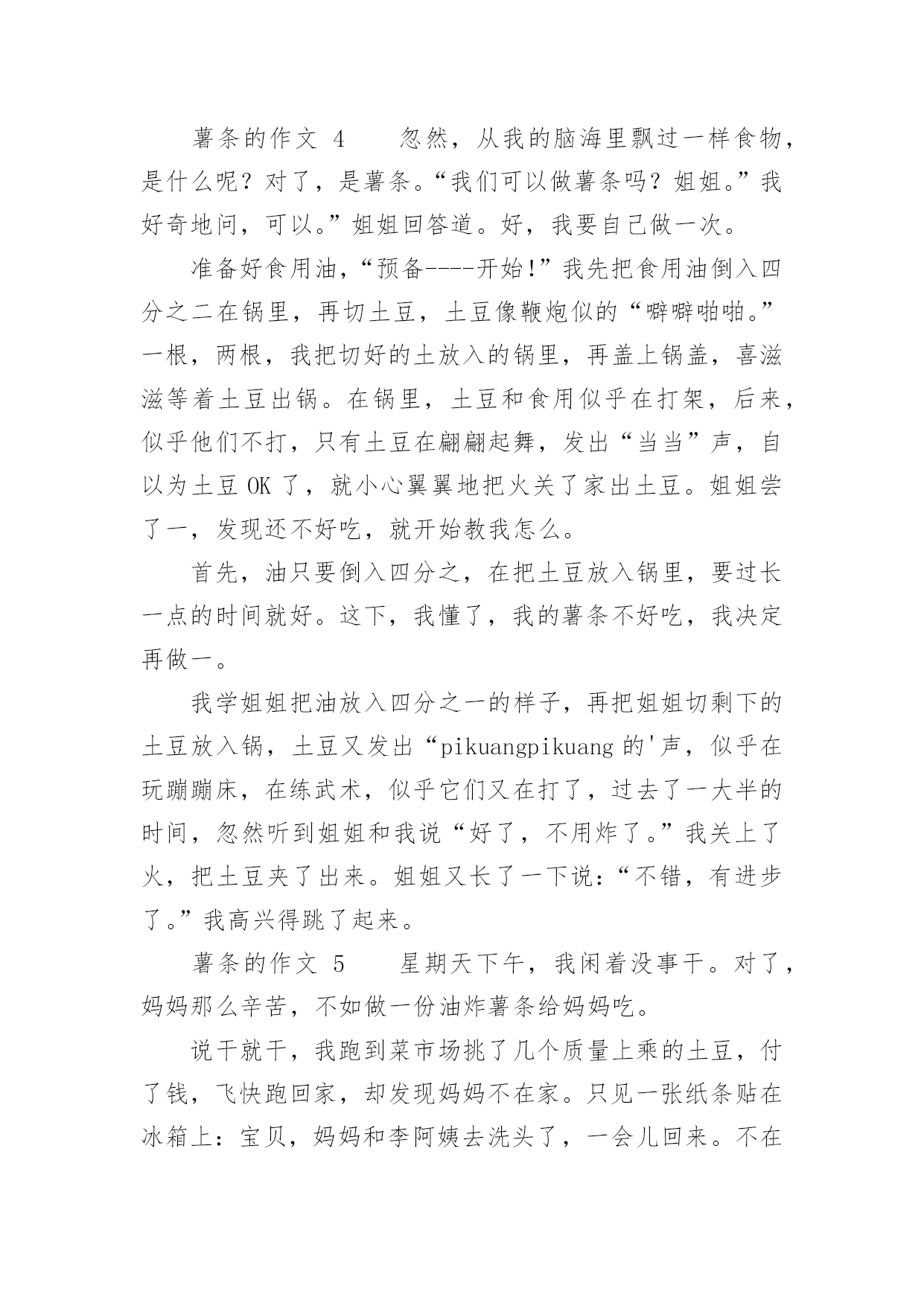 薯条的作文 4　　忽然，从我的脑海里飘过一样食物，是什么呢？对了，是薯条。“我们可以做薯条吗？姐姐。”我好奇地问，可以。”姐姐回答道。好，我要自己做一次。

准备好食用油，“预备----开始!”我先把食用油倒入四分之二在锅里，再切土豆，土豆像鞭炮似的“噼噼啪啪。”一根，两根，我把切好的土放入的锅里，再盖上锅盖，喜滋滋等着土豆出锅。在锅里，土豆和食用似乎在打架，后来，似乎他们不打，只有土豆在翩翩起舞，发出“当当”声，自以为土豆 OK 了，就小心翼翼地把火关了家出土豆。姐姐尝了一，发现还不好吃，就开始教我怎么。

首先，油只要倒入四分之，在把土豆放入锅里，要过长一点的时间就好。这下，我懂了，我的薯条不好吃，我决定再做一。

我学姐姐把油放入四分之一的样子，再把姐姐切剩下的土豆放入锅，土豆又发出“pikuangpikuang 的'声，似乎在玩蹦蹦床，在练武术，似乎它们又在打了，过去了一大半的时间，忽然听到姐姐和我说“好了，不用炸了。”我关上了火，把土豆夹了出来。姐姐又长了一下说：“不错，有进步了。”我高兴得跳了起来。

薯条的作文 5　　星期天下午，我闲着没事干。对了，妈妈那么辛苦，不如做一份油炸薯条给妈妈吃。

说干就干，我跑到菜市场挑了几个质量上乘的土豆，付了钱，飞快跑回家，却发现妈妈不在家。只见一张纸条贴在冰箱上：宝贝，妈妈和李阿姨去洗头了，一会儿回来。不在